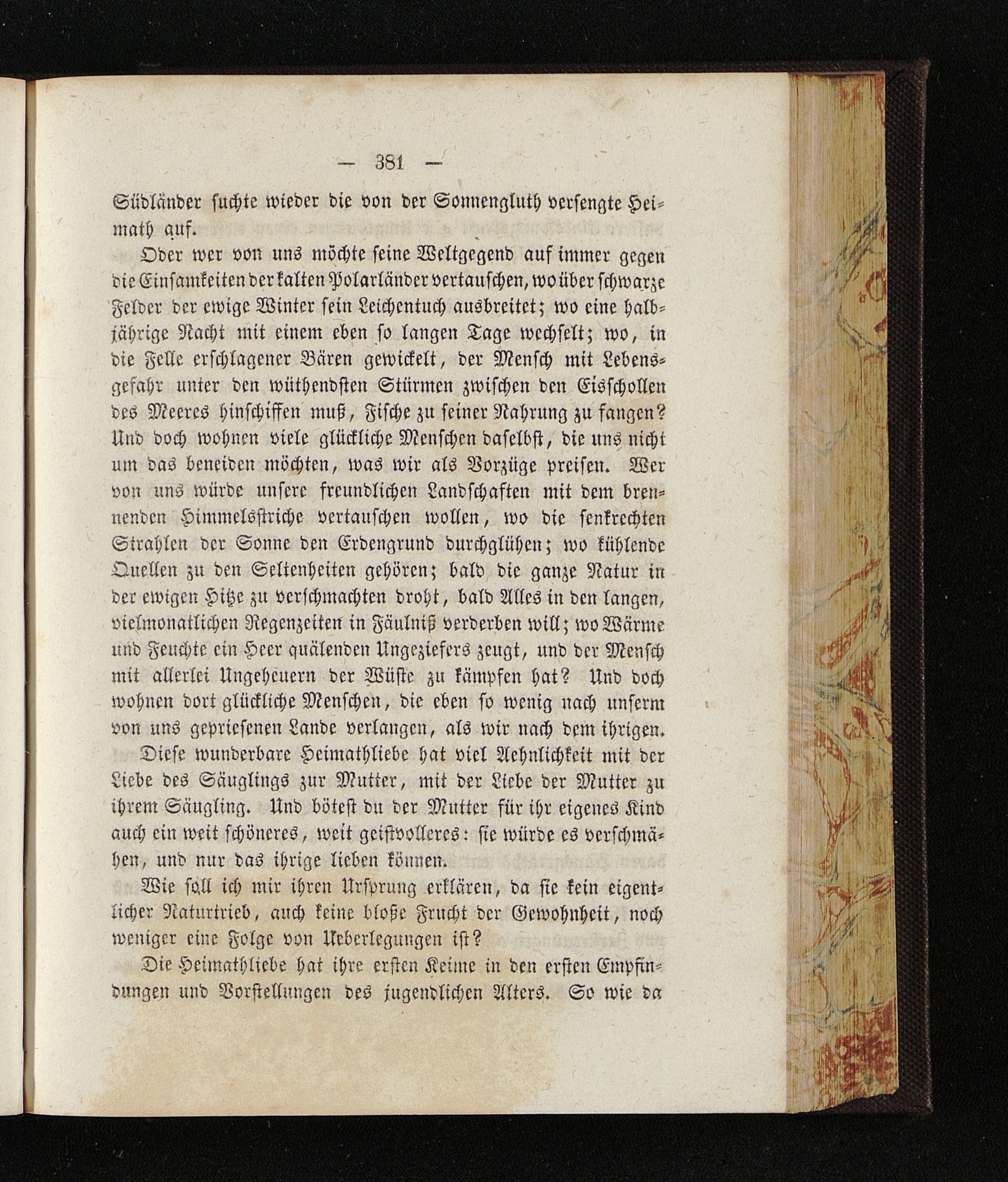 — 381 —

Südländer suchte wieder die von der Sonnengluth versengte Heimath auf.

Oder wer von uns möchte seine Weltgegend auf immer gegen die Einsamkeiten der kalten Polarländer vertauschen, wo über schwarze Felder der ewige Winter sein Leichentuch ausbreitet; wo eine halbjährige Nacht mit einem eben so langen Tage wechselt; wo, in die Felle erschlagener Bären gewickelt, der Mensch mit Lebensgefahr unter den wüthendsten Stürmen zwischen den Eisschollen des Meeres hinschiffen muß, Fische zu seiner Nahrung zu fangen? Und doch wohnen viele glückliche Menschen daselbst, die uns nicht um das beneiden möchten, was wir als Vorzüge preisen. Wer von uns würde unsere freundlichen Landschaften mit dem brennenden Himmelsstriche vertauschen wollen, wo die senkrechten Strahlen der Sonne den Erdengrund durchglühen; wo kühlende Quellen zu den Seltenheiten gehören; bald die ganze Natur in der ewigen Hitze zu verschmachten droht, bald Alles in den langen, vielmonatlichen Regenzeiten in Fäulniß verderben will; wo Wärme und Feuchte ein Heer quälenden Ungeziefers zeugt, und der Mensch mit allerlei Ungeheuern der Wüste zu kämpfen hat? Und doch wohnen dort glückliche Menschen, die eben so wenig nach unserm von uns gepriesenen Lande verlangen, als wir nach dem ihrigen.

Diese wunderbare Heimathliebe hat viel Aehnlichkeit mit der Liebe des Säuglings zur Mutter, mit der Liebe der Mutter zu ihrem Säugling. Und bötest du der Mutter für ihr eigenes Kind auch ein weit schöneres, weit geistvolleres: sie würde es verschmähen, und nur das ihrige lieben können.

Wie soll ich mir ihren Ursprung erklären, da sie kein eigentlicher Naturtrieb, auch keine bloße Frucht der Gewohnheit, noch weniger eine Folge von Ueberlegungen ist?

Die Heimathliebe hat ihre ersten Keime in den ersten Empfindungen und Vorstellungen des jugendlichen Alters. So wie da